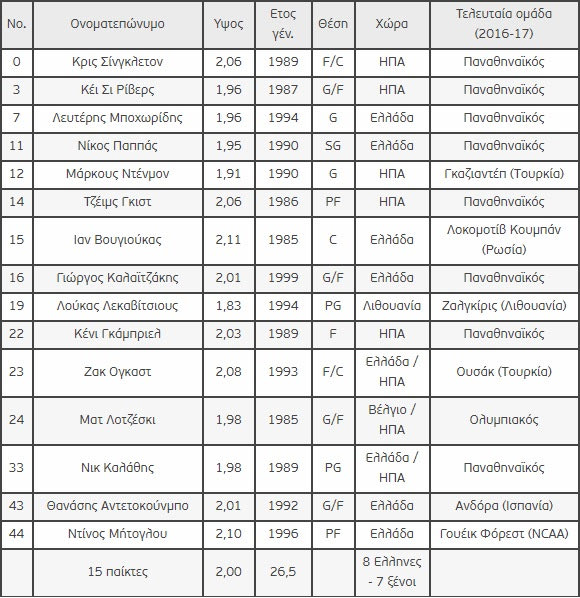 | No. | Ονοματεπώνυμο | Υψος | Ετος γέν. | Θέση | Χώρα | Τελευταία ομάδα (2016-17) |
|---|---|---|---|---|---|---|
| 0 | Κρις Σίνγκλετον | 2,06 | 1989 | F/C | ΗΠΑ | Παναθηναϊκός |
| 3 | Κέι Σι Ρίβερς | 1,96 | 1987 | G/F | ΗΠΑ | Παναθηναϊκός |
| 7 | Λευτέρης Μποχωρίδης | 1,96 | 1994 | G | Ελλάδα | Παναθηναϊκός |
| 11 | Νίκος Παππάς | 1,95 | 1990 | SG | Ελλάδα | Παναθηναϊκός |
| 12 | Μάρκους Ντένμον | 1,91 | 1990 | G | ΗΠΑ | Γκαζιαντέπ (Τουρκία) |
| 14 | Τζέιμς Γκιστ | 2,06 | 1986 | PF | ΗΠΑ | Παναθηναϊκός |
| 15 | Ιαν Βουγιούκας | 2,11 | 1985 | C | Ελλάδα | Λοκομοτίβ Κουμπάν (Ρωσία) |
| 16 | Γιώργος Καλαϊτζάκης | 2,01 | 1999 | G/F | Ελλάδα | Παναθηναϊκός |
| 19 | Λούκας Λεκαβίτσιους | 1,83 | 1994 | PG | Λιθουανία | Ζαλγκίρις (Λιθουανία) |
| 22 | Κένι Γκάμπριελ | 2,03 | 1989 | F | ΗΠΑ | Παναθηναϊκός |
| 23 | Ζακ Ογκαστ | 2,08 | 1993 | F/C | Ελλάδα / ΗΠΑ | Ουσάκ (Τουρκία) |
| 24 | Ματ Λοτζέσκι | 1,98 | 1985 | G/F | Βέλγιο / ΗΠΑ | Ολυμπιακός |
| 33 | Νικ Καλάθης | 1,98 | 1989 | PG | Ελλάδα / ΗΠΑ | Παναθηναϊκός |
| 43 | Θανάσης Αντετοκούνμπο | 2,01 | 1992 | G/F | Ελλάδα | Ανδόρα (Ισπανία) |
| 44 | Ντίνος Μήτογλου | 2,10 | 1996 | PF | Ελλάδα | Γουέικ Φόρεστ (NCAA) |
| | 15 παίκτες | 2,00 | 26,5 | | 8 Ελληνες - 7 ξένοι | |